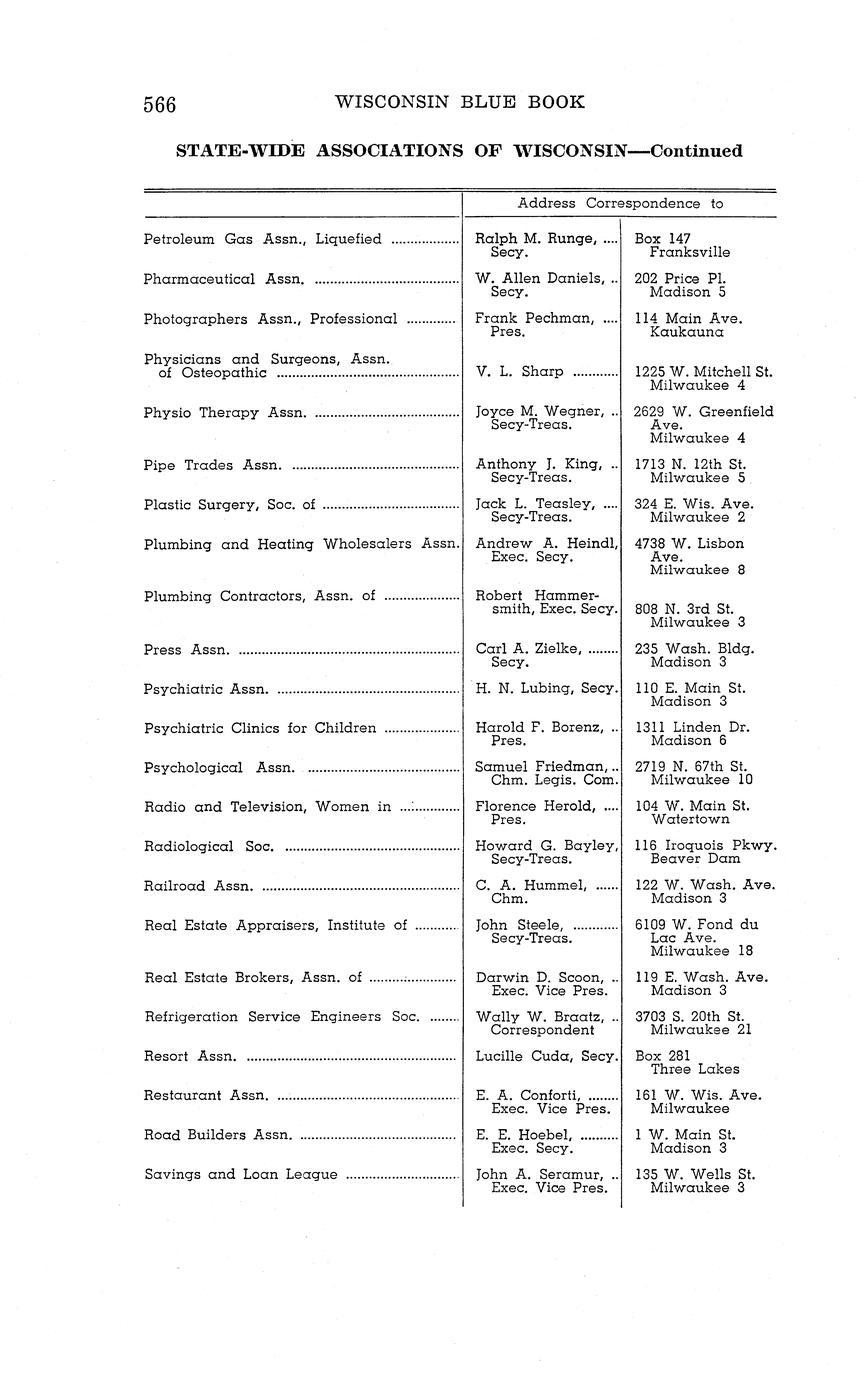 566 WISCONSIN BLUE BOOK

STATE-WIDE ASSOCIATIONS OF WISCONSIN—Continued

| | Address Correspondence to | |
|---|---|---|
| Petroleum Gas Assn., Liquefied | Ralph M. Runge, Secy. | Box 147 Franksville |
| Pharmaceutical Assn. | W. Allen Daniels, Secy. | 202 Price Pl. Madison 5 |
| Photographers Assn., Professional | Frank Pechman, Pres. | 114 Main Ave. Kaukauna |
| Physicians and Surgeons, Assn. of Osteopathic | V. L. Sharp | 1225 W. Mitchell St. Milwaukee 4 |
| Physio Therapy Assn. | Joyce M. Wegner, Secy-Treas. | 2629 W. Greenfield Ave. Milwaukee 4 |
| Pipe Trades Assn. | Anthony J. King, Secy-Treas. | 1713 N. 12th St. Milwaukee 5 |
| Plastic Surgery, Soc. of | Jack L. Teasley, Secy-Treas. | 324 E. Wis. Ave. Milwaukee 2 |
| Plumbing and Heating Wholesalers Assn. | Andrew A. Heindl, Exec. Secy. | 4738 W. Lisbon Ave. Milwaukee 8 |
| Plumbing Contractors, Assn. of | Robert Hammersmith, Exec. Secy. | 808 N. 3rd St. Milwaukee 3 |
| Press Assn. | Carl A. Zielke, Secy. | 235 Wash. Bldg. Madison 3 |
| Psychiatric Assn. | H. N. Lubing, Secy. | 110 E. Main St. Madison 3 |
| Psychiatric Clinics for Children | Harold F. Borenz, Pres. | 1311 Linden Dr. Madison 6 |
| Psychological Assn. | Samuel Friedman, Chm. Legis. Com. | 2719 N. 67th St. Milwaukee 10 |
| Radio and Television, Women in | Florence Herold, Pres. | 104 W. Main St. Watertown |
| Radiological Soc. | Howard G. Bayley, Secy-Treas. | 116 Iroquois Pkwy. Beaver Dam |
| Railroad Assn. | C. A. Hummel, Chm. | 122 W. Wash. Ave. Madison 3 |
| Real Estate Appraisers, Institute of | John Steele, Secy-Treas. | 6109 W. Fond du Lac Ave. Milwaukee 18 |
| Real Estate Brokers, Assn. of | Darwin D. Scoon, Exec. Vice Pres. | 119 E. Wash. Ave. Madison 3 |
| Refrigeration Service Engineers Soc. | Wally W. Braatz, Correspondent | 3703 S. 20th St. Milwaukee 21 |
| Resort Assn. | Lucille Cuda, Secy. | Box 281 Three Lakes |
| Restaurant Assn. | E. A. Conforti, Exec. Vice Pres. | 161 W. Wis. Ave. Milwaukee |
| Road Builders Assn. | E. E. Hoebel, Exec. Secy. | 1 W. Main St. Madison 3 |
| Savings and Loan League | John A. Seramur, Exec. Vice Pres. | 135 W. Wells St. Milwaukee 3 |